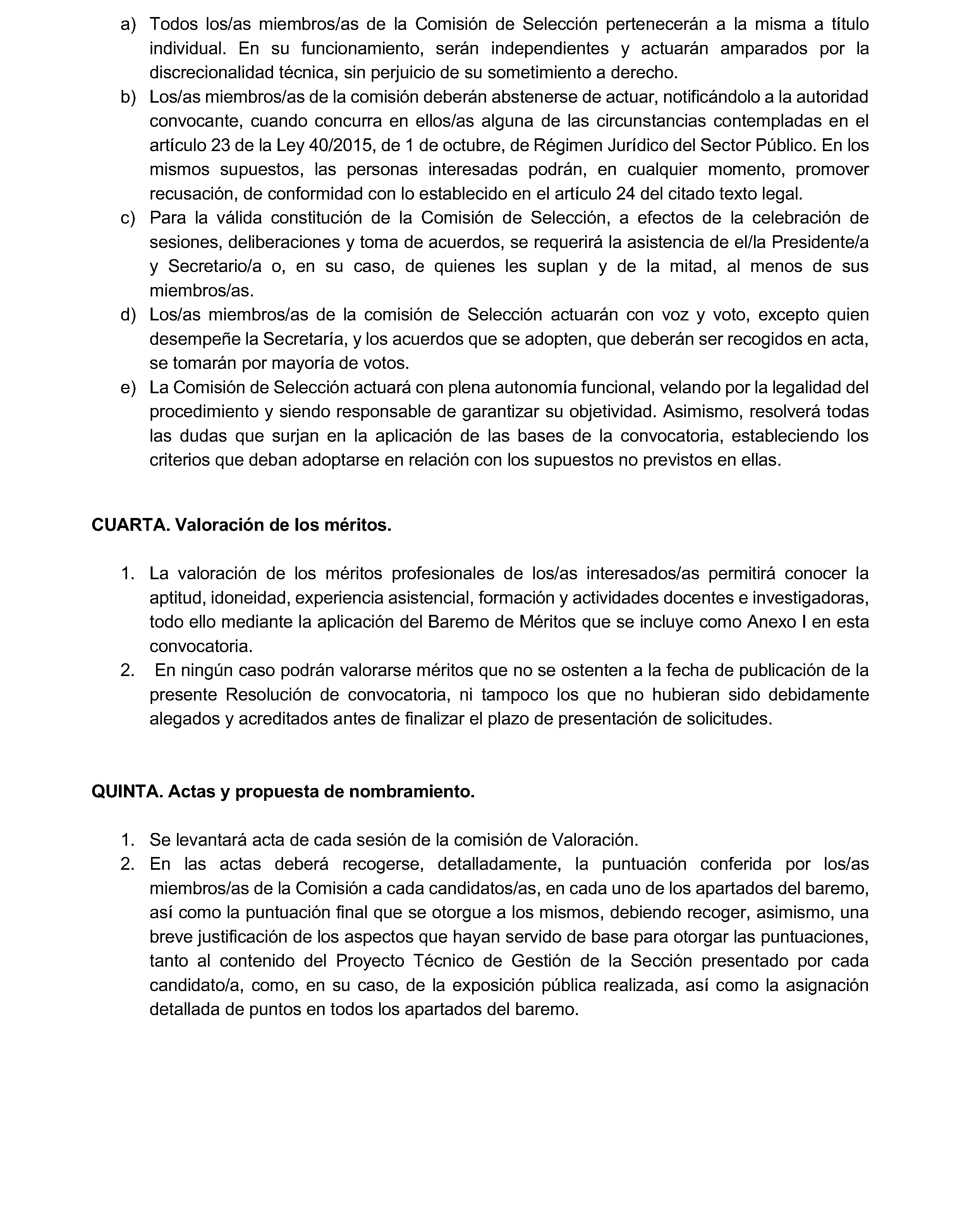 a) Todos los/as miembros/as de la Comisión de Selección pertenecerán a la misma a título individual. En su funcionamiento, serán independientes y actuarán amparados por la discrecionalidad técnica, sin perjuicio de su sometimiento a derecho.
b) Los/as miembros/as de la comisión deberán abstenerse de actuar, notificándolo a la autoridad convocante, cuando concurra en ellos/as alguna de las circunstancias contempladas en el artículo 23 de la Ley 40/2015, de 1 de octubre, de Régimen Jurídico del Sector Público. En los mismos supuestos, las personas interesadas podrán, en cualquier momento, promover recusación, de conformidad con lo establecido en el artículo 24 del citado texto legal.
c) Para la válida constitución de la Comisión de Selección, a efectos de la celebración de sesiones, deliberaciones y toma de acuerdos, se requerirá la asistencia de el/la Presidente/a y Secretario/a o, en su caso, de quienes les suplan y de la mitad, al menos de sus miembros/as.
d) Los/as miembros/as de la comisión de Selección actuarán con voz y voto, excepto quien desempeñe la Secretaría, y los acuerdos que se adopten, que deberán ser recogidos en acta, se tomarán por mayoría de votos.
e) La Comisión de Selección actuará con plena autonomía funcional, velando por la legalidad del procedimiento y siendo responsable de garantizar su objetividad. Asimismo, resolverá todas las dudas que surjan en la aplicación de las bases de la convocatoria, estableciendo los criterios que deban adoptarse en relación con los supuestos no previstos en ellas.

CUARTA. Valoración de los méritos.

1. La valoración de los méritos profesionales de los/as interesados/as permitirá conocer la aptitud, idoneidad, experiencia asistencial, formación y actividades docentes e investigadoras, todo ello mediante la aplicación del Baremo de Méritos que se incluye como Anexo I en esta convocatoria.
2. En ningún caso podrán valorarse méritos que no se ostenten a la fecha de publicación de la presente Resolución de convocatoria, ni tampoco los que no hubieran sido debidamente alegados y acreditados antes de finalizar el plazo de presentación de solicitudes.

QUINTA. Actas y propuesta de nombramiento.

1. Se levantará acta de cada sesión de la comisión de Valoración.
2. En las actas deberá recogerse, detalladamente, la puntuación conferida por los/as miembros/as de la Comisión a cada candidatos/as, en cada uno de los apartados del baremo, así como la puntuación final que se otorgue a los mismos, debiendo recoger, asimismo, una breve justificación de los aspectos que hayan servido de base para otorgar las puntuaciones, tanto al contenido del Proyecto Técnico de Gestión de la Sección presentado por cada candidato/a, como, en su caso, de la exposición pública realizada, así como la asignación detallada de puntos en todos los apartados del baremo.